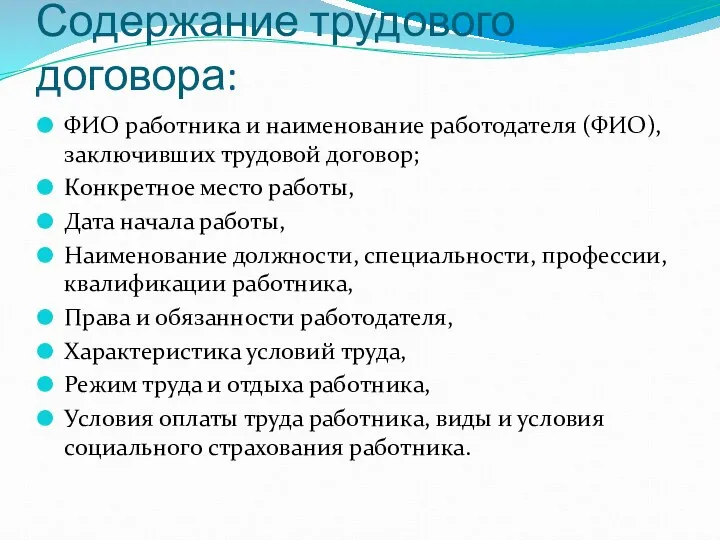 Содержание трудового договора:

ФИО работника и наименование работодателя (ФИО), заключивших трудовой договор;
Конкретное место работы,
Дата начала работы,
Наименование должности, специальности, профессии, квалификации работника,
Права и обязанности работодателя,
Характеристика условий труда,
Режим труда и отдыха работника,
Условия оплаты труда работника, виды и условия социального страхования работника.